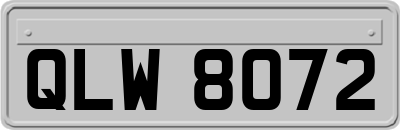 QLW 8072